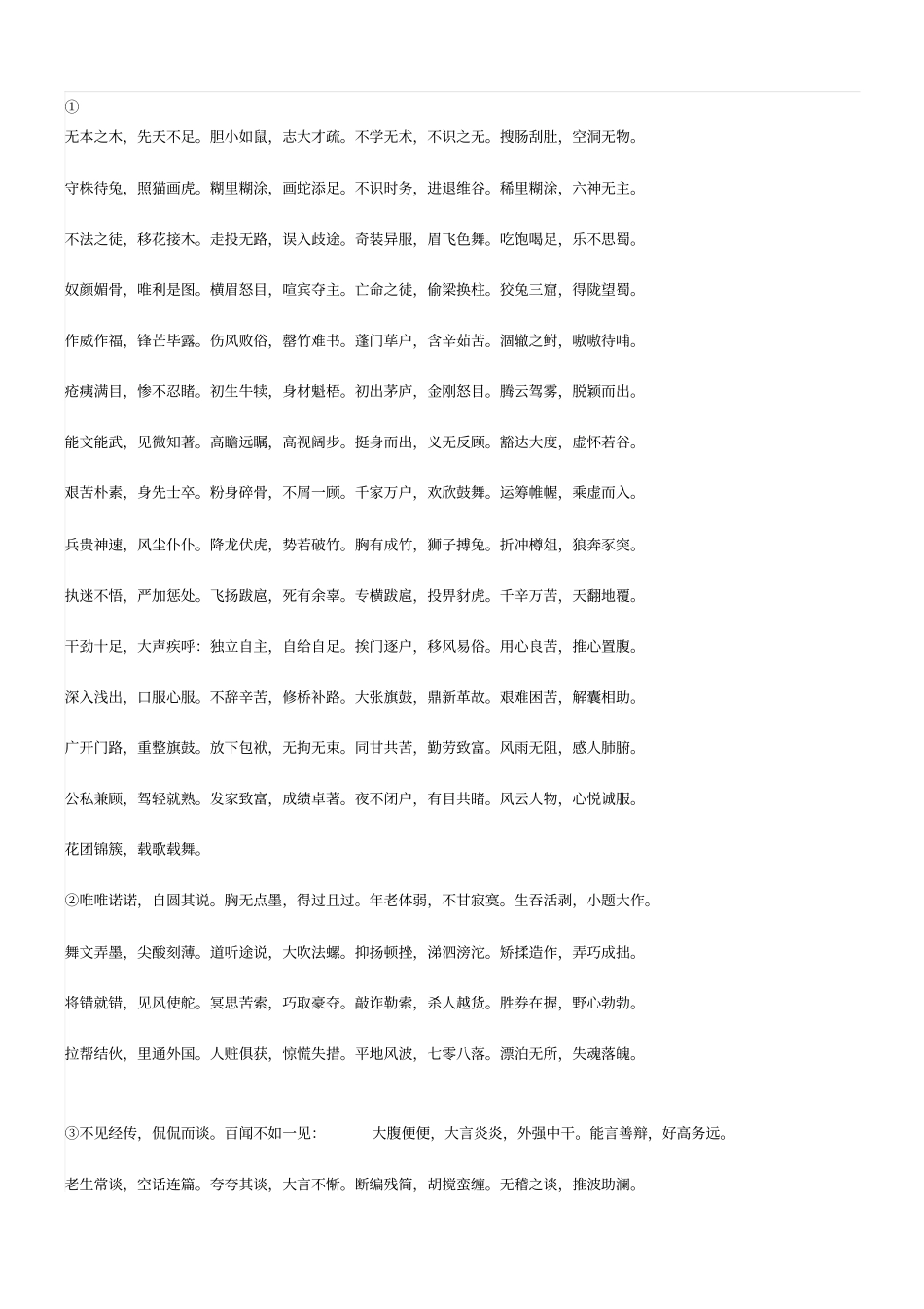 ①

无本之木，先天不足。胆小如鼠，志大才疏。不学无术，不识之无。搜肠刮肚，空洞无物。

守株待兔，照猫画虎。糊里糊涂，画蛇添足。不识时务，进退维谷。稀里糊涂，六神无主。

不法之徒，移花接木。走投无路，误入歧途。奇装异服，眉飞色舞。吃饱喝足，乐不思蜀。

奴颜媚骨，唯利是图。横眉怒目，喧宾夺主。亡命之徒，偷梁换柱。狡兔三窟，得陇望蜀。

作威作福，锋芒毕露。伤风败俗，罄竹难书。蓬门荜户，含辛茹苦。涸辙之鲋，嗷嗷待哺。

疮痍满目，惨不忍睹。初生牛犊，身材魁梧。初出茅庐，金刚怒目。腾云驾雾，脱颖而出。

能文能武，见微知著。高瞻远瞩，高视阔步。挺身而出，义无反顾。豁达大度，虚怀若谷。

艰苦朴素，身先士卒。粉身碎骨，不屑一顾。千家万户，欢欣鼓舞。运筹帷幄，乘虚而入。

兵贵神速，风尘仆仆。降龙伏虎，势若破竹。胸有成竹，狮子搏兔。折冲樽俎，狼奔豕突。

执迷不悟，严加惩处。飞扬跋扈，死有余辜。专横跋扈，投畀豺虎。千辛万苦，天翻地覆。

干劲十足，大声疾呼：独立自主，自给自足。挨门逐户，移风易俗。用心良苦，推心置腹。

深入浅出，口服心服。不辞辛苦，修桥补路。大张旗鼓，鼎新革故。艰难困苦，解囊相助。

广开门路，重整旗鼓。放下包袱，无拘无束。同甘共苦，勤劳致富。风雨无阻，感人肺腑。

公私兼顾，驾轻就熟。发家致富，成绩卓著。夜不闭户，有目共睹。风云人物，心悦诚服。

花团锦簇，载歌载舞。

②唯唯诺诺，自圆其说。胸无点墨，得过且过。年老体弱，不甘寂寞。生吞活剥，小题大作。

舞文弄墨，尖酸刻薄。道听途说，大吹法螺。抑扬顿挫，涕泗滂沱。矫揉造作，弄巧成拙。

将错就错，见风使舵。冥思苦索，巧取豪夺。敲诈勒索，杀人越货。胜券在握，野心勃勃。

拉帮结伙，里通外国。人赃俱获，惊慌失措。平地风波，七零八落。漂泊无所，失魂落魄。

③不见经传，侃侃而谈。百闻不如一见： 大腹便便，大言炎炎，外强中干。能言善辩，好高务远。

老生常谈，空话连篇。夸夸其谈，大言不惭。断编残简，胡搅蛮缠。无稽之谈，推波助澜。